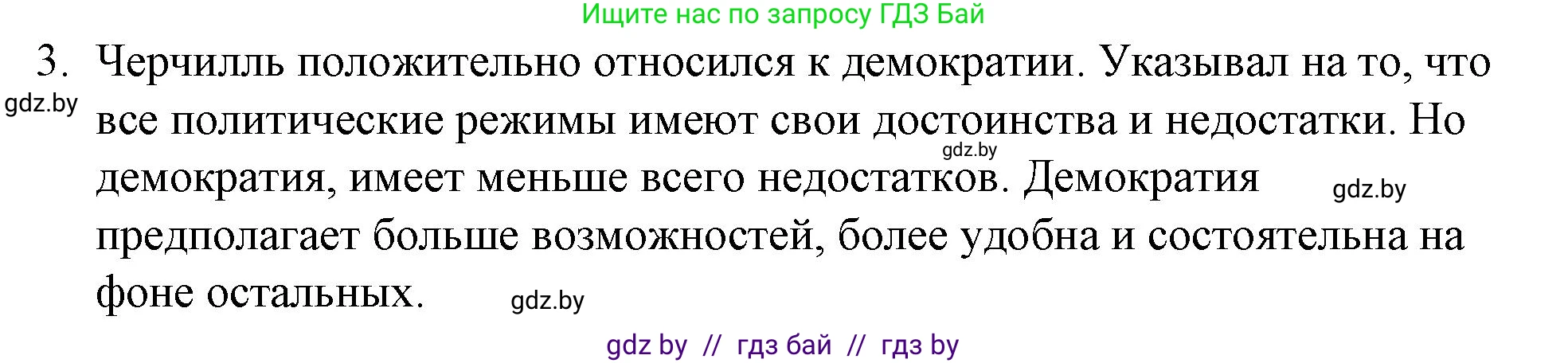 Ищите нас по запросу ГДЗ Бай

3. Черчилль положительно относился к демократии. Указывал на то, что все политические режимы имеют свои достоинства и недостатки. Но демократия, имеет меньше всего недостатков. Демократия предполагает больше возможностей, более удобна и состоятельна на фоне остальных.

gdz.by gdz.by gdz.by gdz.by

gdz by // гдз бай // гдз by